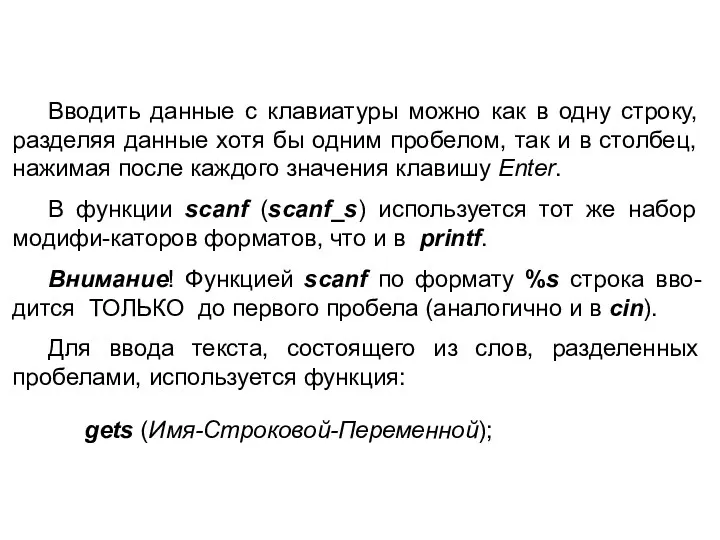 Вводить данные с клавиатуры можно как в одну строку, разделяя данные хотя бы одним пробелом, так и в столбец, нажимая после каждого значения клавишу Enter.

В функции scanf (scanf_s) используется тот же набор модифи-каторов форматов, что и в printf.

Внимание! Функцией scanf по формату %s строка вводится ТОЛЬКО до первого пробела (аналогично и в cin).

Для ввода текста, состоящего из слов, разделенных пробелами, используется функция:

gets (Имя-Строковой-Переменной);